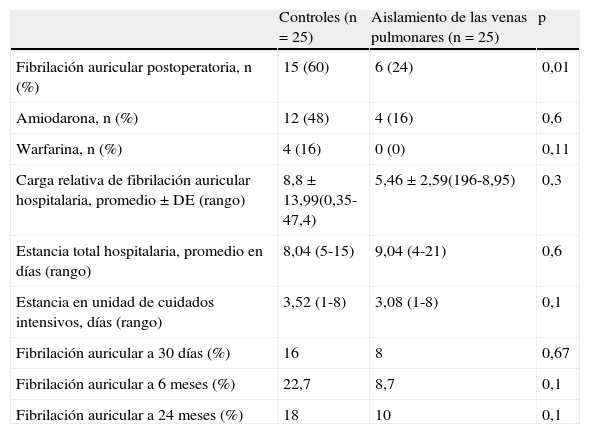 |  | Controles (n = 25) | Aislamiento de las venas pulmonares (n = 25) | p |
|---|---|---|---|
| Fibrilación auricular postoperatoria, n (%) | 15 (60) | 6 (24) | 0,01 |
| Amiodarona, n (%) | 12 (48) | 4 (16) | 0,6 |
| Warfarina, n (%) | 4 (16) | 0 (0) | 0,11 |
| Carga relativa de fibrilación auricular hospitalaria, promedio ± DE (rango) | 8,8 ± 13,99(0,35-47,4) | 5,46 ± 2,59(196-8,95) | 0,3 |
| Estancia total hospitalaria, promedio en días (rango) | 8,04 (5-15) | 9,04 (4-21) | 0,6 |
| Estancia en unidad de cuidados intensivos, días (rango) | 3,52 (1-8) | 3,08 (1-8) | 0,1 |
| Fibrilación auricular a 30 días (%) | 16 | 8 | 0,67 |
| Fibrilación auricular a 6 meses (%) | 22,7 | 8,7 | 0,1 |
| Fibrilación auricular a 24 meses (%) | 18 | 10 | 0,1 |